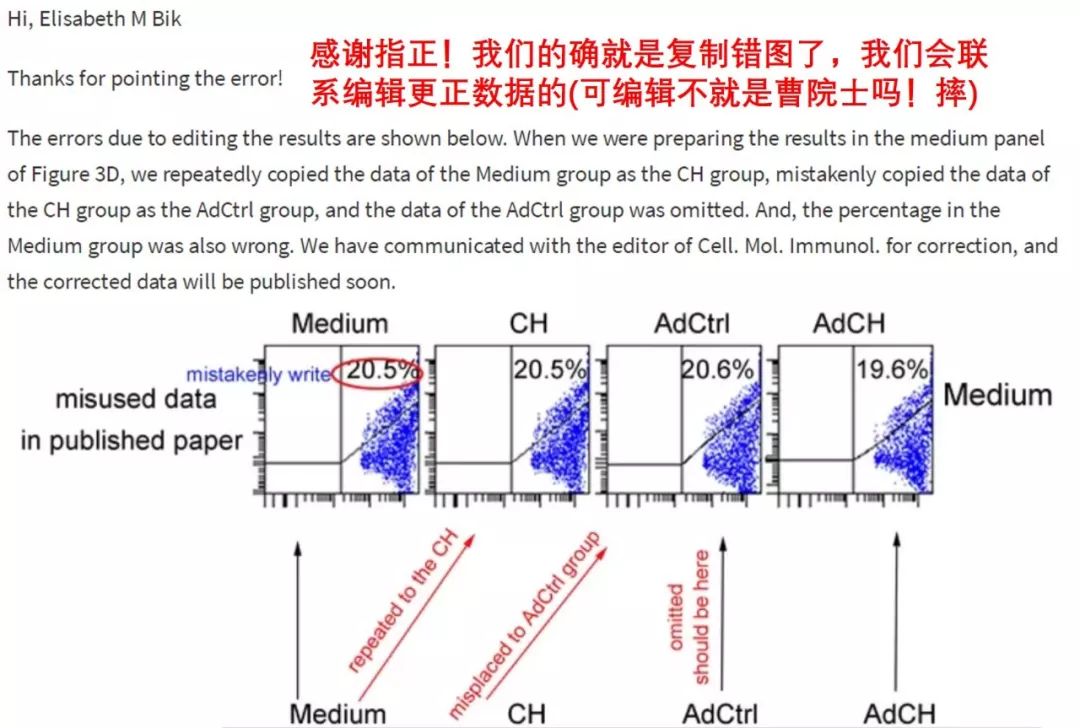 Hi, Elisabeth M Bik

Thanks for pointing the error!

感谢指正！我们的确就是复制错图了，我们会联系编辑更正数据的(可编辑不就是曹院士吗！摔)

The errors due to editing the results are shown below. When we were preparing the results in the medium panel of Figure 3D, we repeatedly copied the data of the Medium group as the CH group, mistakenly copied the data of the CH group as the AdCtrl group, and the data of the AdCtrl group was omitted. And, the percentage in the Medium group was also wrong. We have communicated with the editor of Cell. Mol. Immunol. for correction, and the corrected data will be published soon.

Medium CH AdCtrl AdCH

mistakenly write 20.5% 20.5% 20.6% 19.6%

misused data in published paper

Medium

repeated to the CH

misplaced to AdCtrl group

omitted should be here

Medium CH AdCtrl AdCH